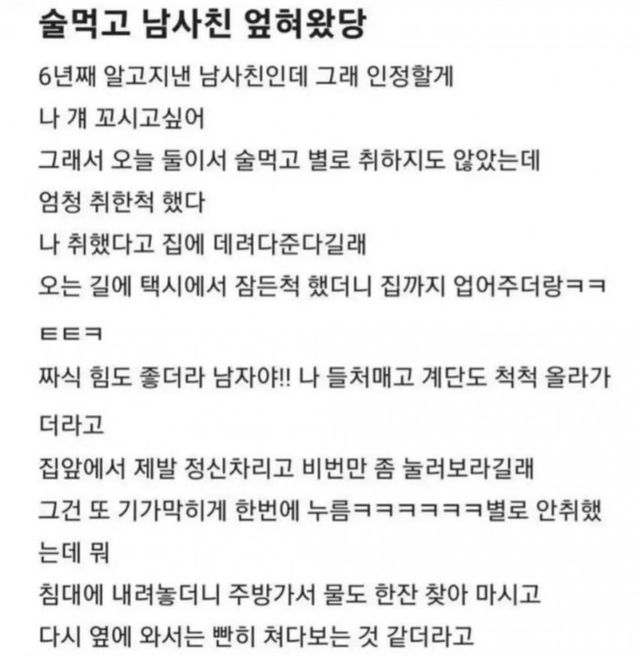 술먹고 남사친 엎혀왔당

6년째 알고지낸 남사친인데 그래 인정할게
나 걔 꼬시고싶어
그래서 오늘 둘이서 술먹고 별로 취하지도 않았는데
엄청 취한척 했다
나 취했다고 집에 데려다준다길래
오는 길에 택시에서 잠든척 했더니 집까지 업어주더랑ㅋㅋㅌㅌㅋ
짜식 힘도 좋더라 남자야!! 나 들처매고 계단도 척척 올라가더라고
집앞에서 제발 정신차리고 비번만 좀 눌러보라길래
그건 또 기가막히게 한번에 누름ㅋㅋㅋㅋㅋㅋ별로 안취했는데 뭐
침대에 내려놓더니 주방가서 물도 한잔 찾아 마시고
다시 옆에 와서는 빤히 쳐다보는 것 같더라고